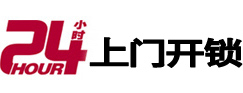 24 小时 HOUR 上门开锁